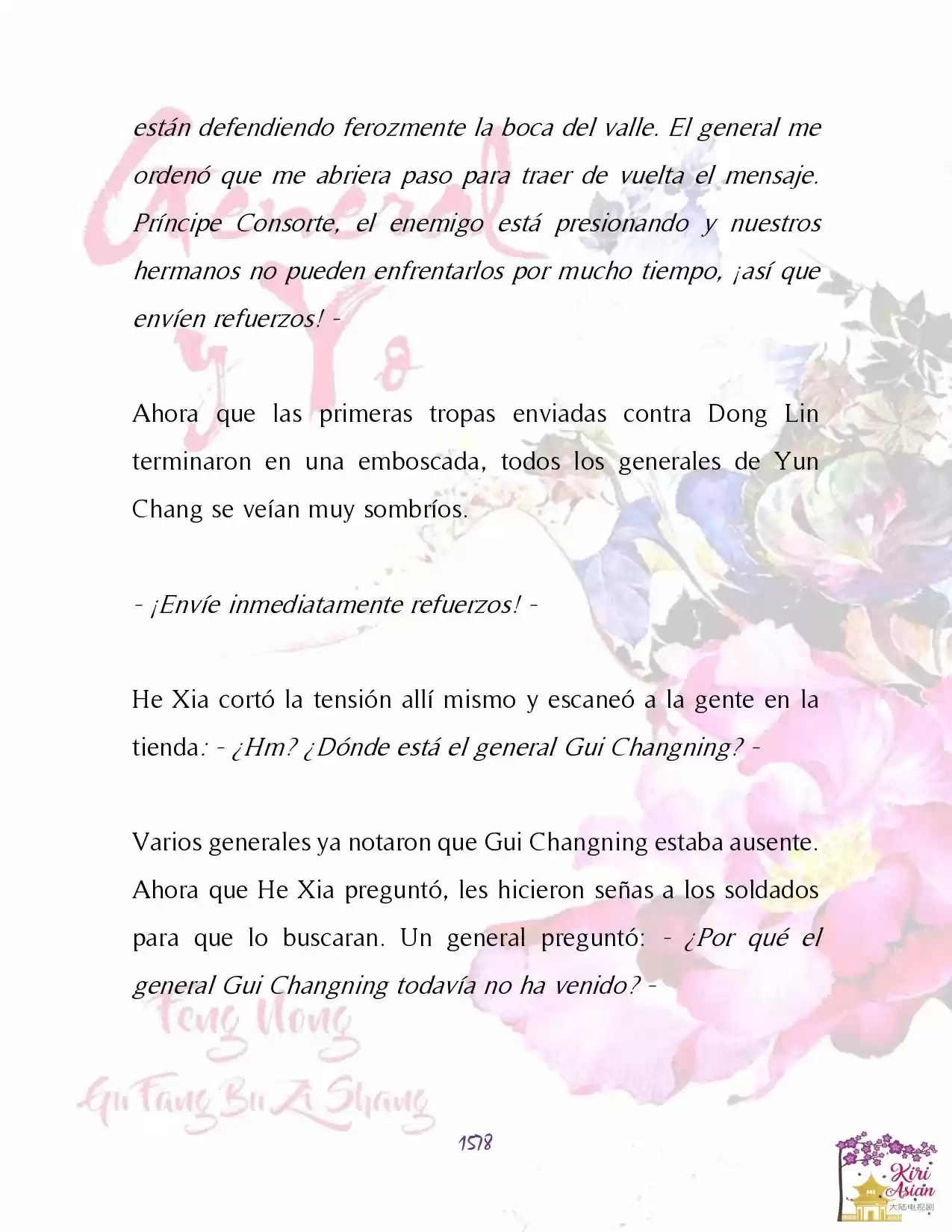 están defendiendo ferozmente la boca del valle. El general me ordenó que me abriera paso para traer de vuelta el mensaje. Príncipe Consorte, el enemigo está presionando y nuestros hermanos no pueden enfrentarlos por mucho tiempo, ¡así que envíen refuerzos! -

Ahora que las primeras tropas enviadas contra Dong Lin terminaron en una emboscada, todos los generales de Yun Chang se veían muy sombríos.

- ¡Envíe inmediatamente refuerzos! -

He Xia cortó la tensión allí mismo y escaneó a la gente en la tienda: - ¿Hm? ¿Dónde está el general Gui Changning? -

Varios generales ya notaron que Gui Changning estaba ausente. Ahora que He Xia preguntó, les hicieron señas a los soldados para que lo buscaran. Un general preguntó: - ¿Por qué el general Gui Changning todavía no ha venido? -

General y Yo

Feng Nong

Gu Fang Bu Zi Shang

1518

Kiri Asian
大陆电视剧